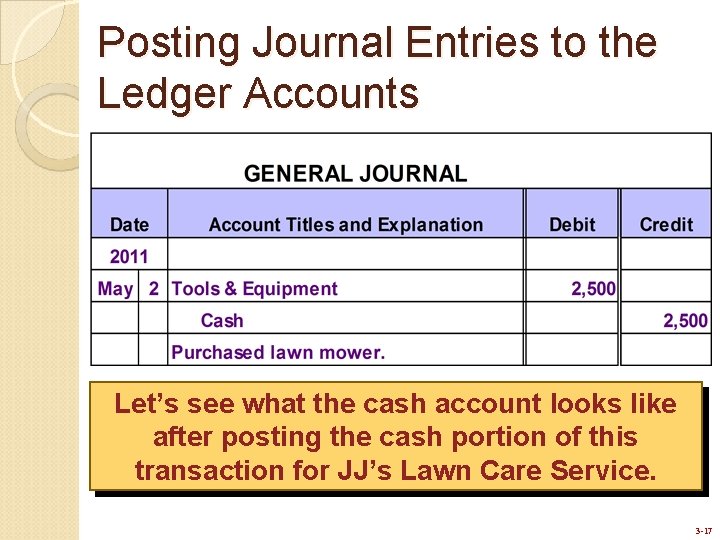 Posting Journal Entries to the Ledger Accounts

GENERAL JOURNAL

| Date | | Account Titles and Explanation | Debit | Credit |
|---|---|---|---|---|
| 2011 | | | | |
| May | 2 | Tools & Equipment | 2,500 | |
| | | Cash | | 2,500 |
| | | Purchased lawn mower. | | |

Let's see what the cash account looks like after posting the cash portion of this transaction for JJ's Lawn Care Service.

3-17